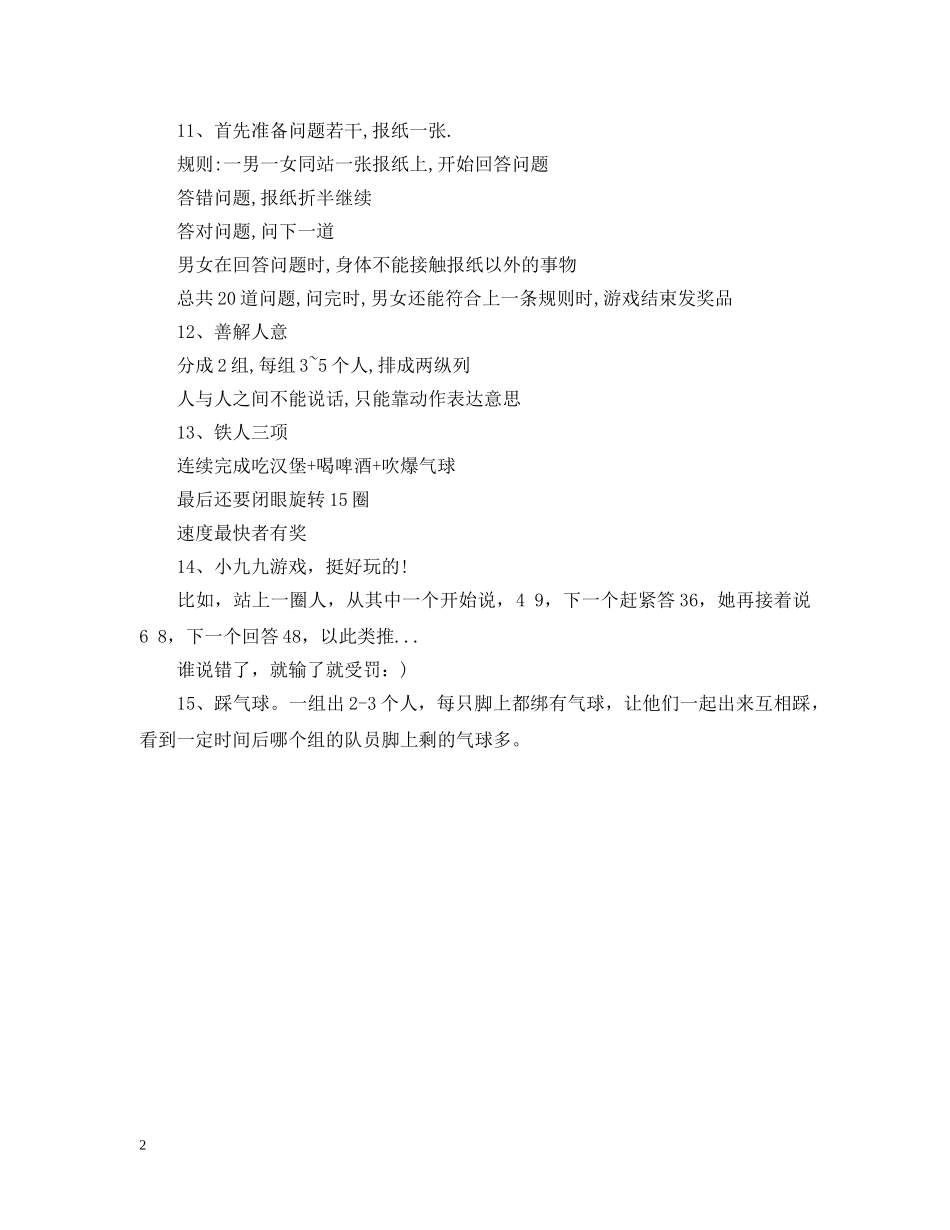 11、首先准备问题若干,报纸一张.

规则:一男一女同站一张报纸上,开始回答问题

答错问题,报纸折半继续

答对问题,问下一道

男女在回答问题时,身体不能接触报纸以外的事物

总共20道问题,问完时,男女还能符合上一条规则时,游戏结束发奖品

12、善解人意

分成2组,每组3~5个人,排成两纵列

人与人之间不能说话,只能靠动作表达意思

13、铁人三项

连续完成吃汉堡+喝啤酒+吹爆气球

最后还要闭眼旋转15圈

速度最快者有奖

14、小九九游戏，挺好玩的!

比如，站上一圈人，从其中一个开始说，4 9，下一个赶紧答36，她再接着说6 8，下一个回答48，以此类推...

谁说错了，就输了就受罚：)

15、踩气球。一组出2-3个人，每只脚上都绑有气球，让他们一起出来互相踩，看到一定时间后哪个组的队员脚上剩的气球多。

2